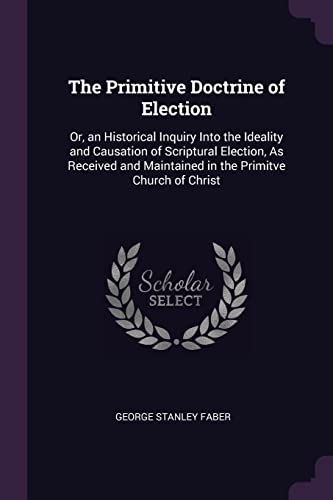 The Primitive Doctrine of Election

Or, an Historical Inquiry Into the Ideality and Causation of Scriptural Election, As Received and Maintained in the Primitve Church of Christ

Scholar SELECT

GEORGE STANLEY FABER